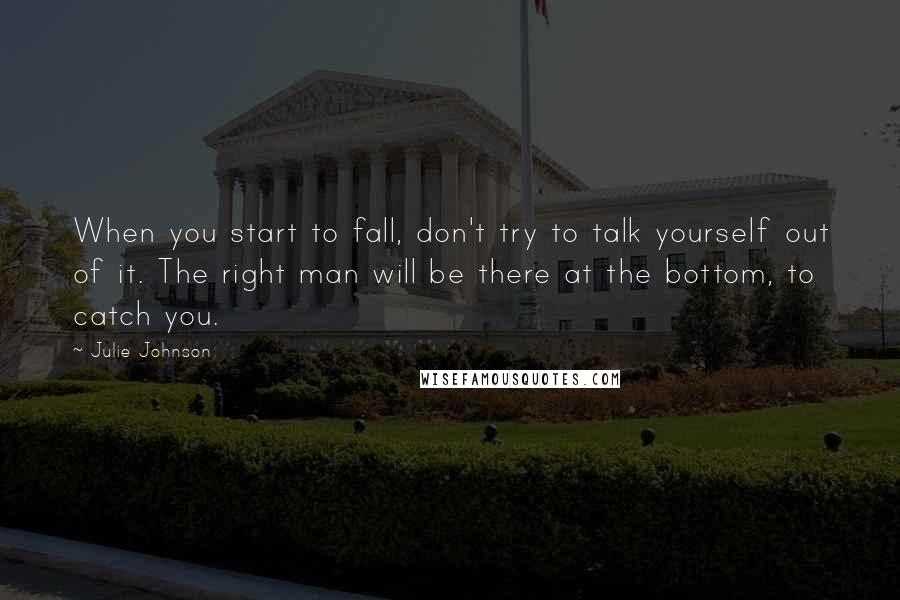 When you start to fall, don't try to talk yourself out of it. The right man will be there at the bottom, to catch you.

~ Julie Johnson

WISEFAMOUSQUOTES.COM